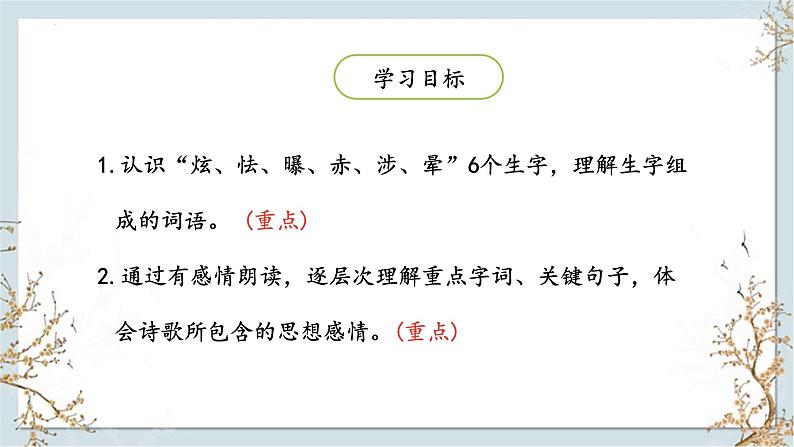 学习目标

1. 认识“炫、怯、曝、赤、涉、晕”6个生字，理解生字组成的词语。（重点）

2. 通过有感情朗读，逐层次理解重点字词、关键句子，体会诗歌所包含的思想感情。（重点）